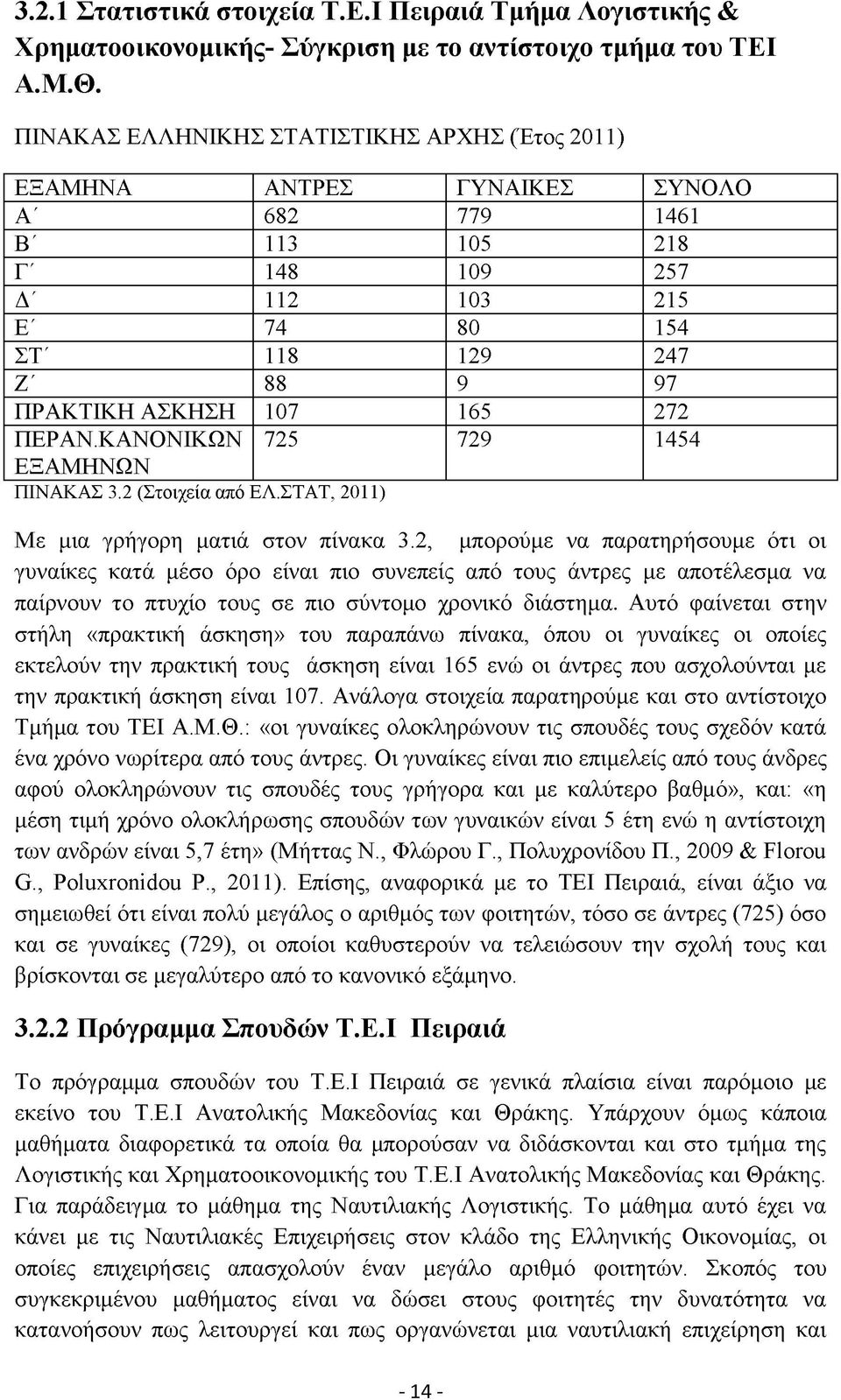 3.2.1 Στατιστικά στοιχεία Τ.Ε.Ι Πειραιά Τμήμα Λογιστικής & Χρηματοοικονομικής- Σύγκριση με το αντίστοιχο τμήμα του ΤΕΙ Α.Μ.Θ.

ΠΙΝΑΚΑΣ ΕΛΛΗΝΙΚΗΣ ΣΤΑΤΙΣΤΙΚΗΣ ΑΡΧΗΣ (Έτος 2011)

| ΕΞΑΜΗΝΑ | ΑΝΤΡΕΣ | ΓΥΝΑΙΚΕΣ | ΣΥΝΟΛΟ |
|---|---|---|---|
| Α΄ | 682 | 779 | 1461 |
| Β΄ | 113 | 105 | 218 |
| Γ΄ | 148 | 109 | 257 |
| Δ΄ | 112 | 103 | 215 |
| Ε΄ | 74 | 80 | 154 |
| ΣΤ΄ | 118 | 129 | 247 |
| Ζ΄ | 88 | 9 | 97 |
| ΠΡΑΚΤΙΚΗ ΑΣΚΗΣΗ | 107 | 165 | 272 |
| ΠΕΡΑΝ.ΚΑΝΟΝΙΚΩΝ ΕΞΑΜΗΝΩΝ | 725 | 729 | 1454 |

ΠΙΝΑΚΑΣ 3.2 (Στοιχεία από ΕΛ.ΣΤΑΤ, 2011)

Με μια γρήγορη ματιά στον πίνακα 3.2, μπορούμε να παρατηρήσουμε ότι οι γυναίκες κατά μέσο όρο είναι πιο συνεπείς από τους άντρες με αποτέλεσμα να παίρνουν το πτυχίο τους σε πιο σύντομο χρονικό διάστημα. Αυτό φαίνεται στην στήλη «πρακτική άσκηση» του παραπάνω πίνακα, όπου οι γυναίκες οι οποίες εκτελούν την πρακτική τους άσκηση είναι 165 ενώ οι άντρες που ασχολούνται με την πρακτική άσκηση είναι 107. Ανάλογα στοιχεία παρατηρούμε και στο αντίστοιχο Τμήμα του ΤΕΙ Α.Μ.Θ.: «οι γυναίκες ολοκληρώνουν τις σπουδές τους σχεδόν κατά ένα χρόνο νωρίτερα από τους άντρες. Οι γυναίκες είναι πιο επιμελείς από τους άνδρες αφού ολοκληρώνουν τις σπουδές τους γρήγορα και με καλύτερο βαθμό», και: «η μέση τιμή χρόνο ολοκλήρωσης σπουδών των γυναικών είναι 5 έτη ενώ η αντίστοιχη των ανδρών είναι 5,7 έτη» (Μήττας Ν., Φλώρου Γ., Πολυχρονίδου Π., 2009 & Florou G., Poluxronidou P., 2011). Επίσης, αναφορικά με το ΤΕΙ Πειραιά, είναι άξιο να σημειωθεί ότι είναι πολύ μεγάλος ο αριθμός των φοιτητών, τόσο σε άντρες (725) όσο και σε γυναίκες (729), οι οποίοι καθυστερούν να τελειώσουν την σχολή τους και βρίσκονται σε μεγαλύτερο από το κανονικό εξάμηνο.

3.2.2 Πρόγραμμα Σπουδών Τ.Ε.Ι Πειραιά

Το πρόγραμμα σπουδών του Τ.Ε.Ι Πειραιά σε γενικά πλαίσια είναι παρόμοιο με εκείνο του Τ.Ε.Ι Ανατολικής Μακεδονίας και Θράκης. Υπάρχουν όμως κάποια μαθήματα διαφορετικά τα οποία θα μπορούσαν να διδάσκονται και στο τμήμα της Λογιστικής και Χρηματοοικονομικής του Τ.Ε.Ι Ανατολικής Μακεδονίας και Θράκης. Για παράδειγμα το μάθημα της Ναυτιλιακής Λογιστικής. Το μάθημα αυτό έχει να κάνει με τις Ναυτιλιακές Επιχειρήσεις στον κλάδο της Ελληνικής Οικονομίας, οι οποίες επιχειρήσεις απασχολούν έναν μεγάλο αριθμό φοιτητών. Σκοπός του συγκεκριμένου μαθήματος είναι να δώσει στους φοιτητές την δυνατότητα να κατανοήσουν πως λειτουργεί και πως οργανώνεται μια ναυτιλιακή επιχείρηση και

- 14 -